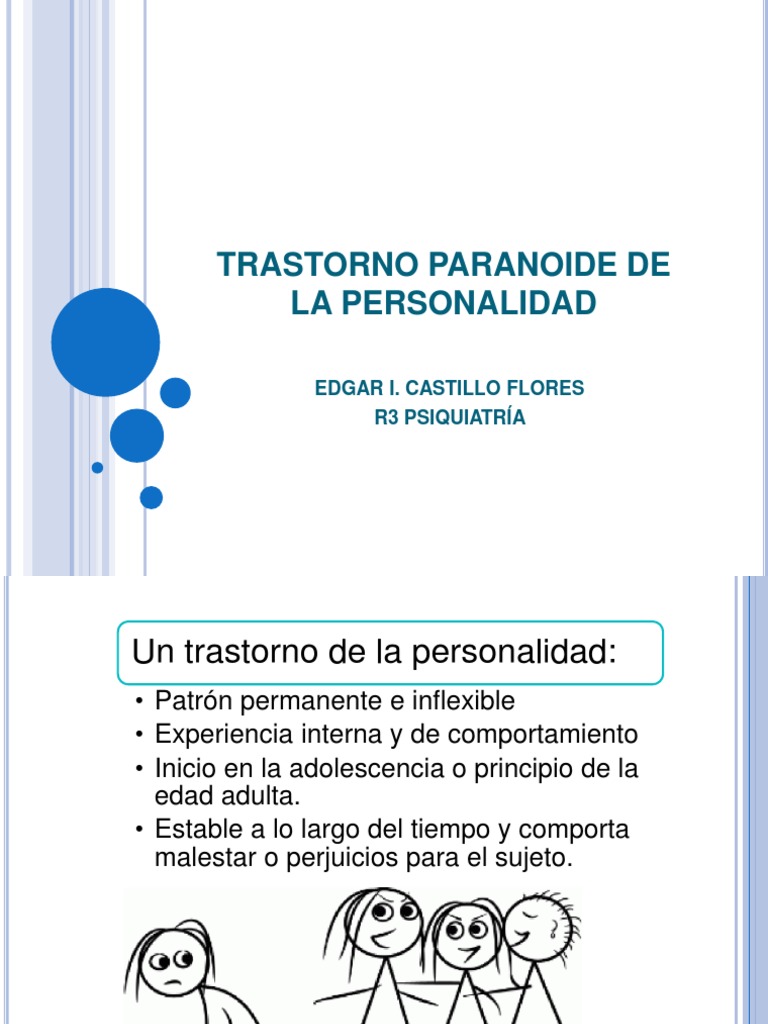 TRASTORNO PARANOIDE DE LA PERSONALIDAD

EDGAR I. CASTILLO FLORES
R3 PSIQUIATRÍA

Un trastorno de la personalidad:

• Patrón permanente e inflexible
• Experiencia interna y de comportamiento
• Inicio en la adolescencia o principio de la edad adulta.
• Estable a lo largo del tiempo y comporta malestar o perjuicios para el sujeto.